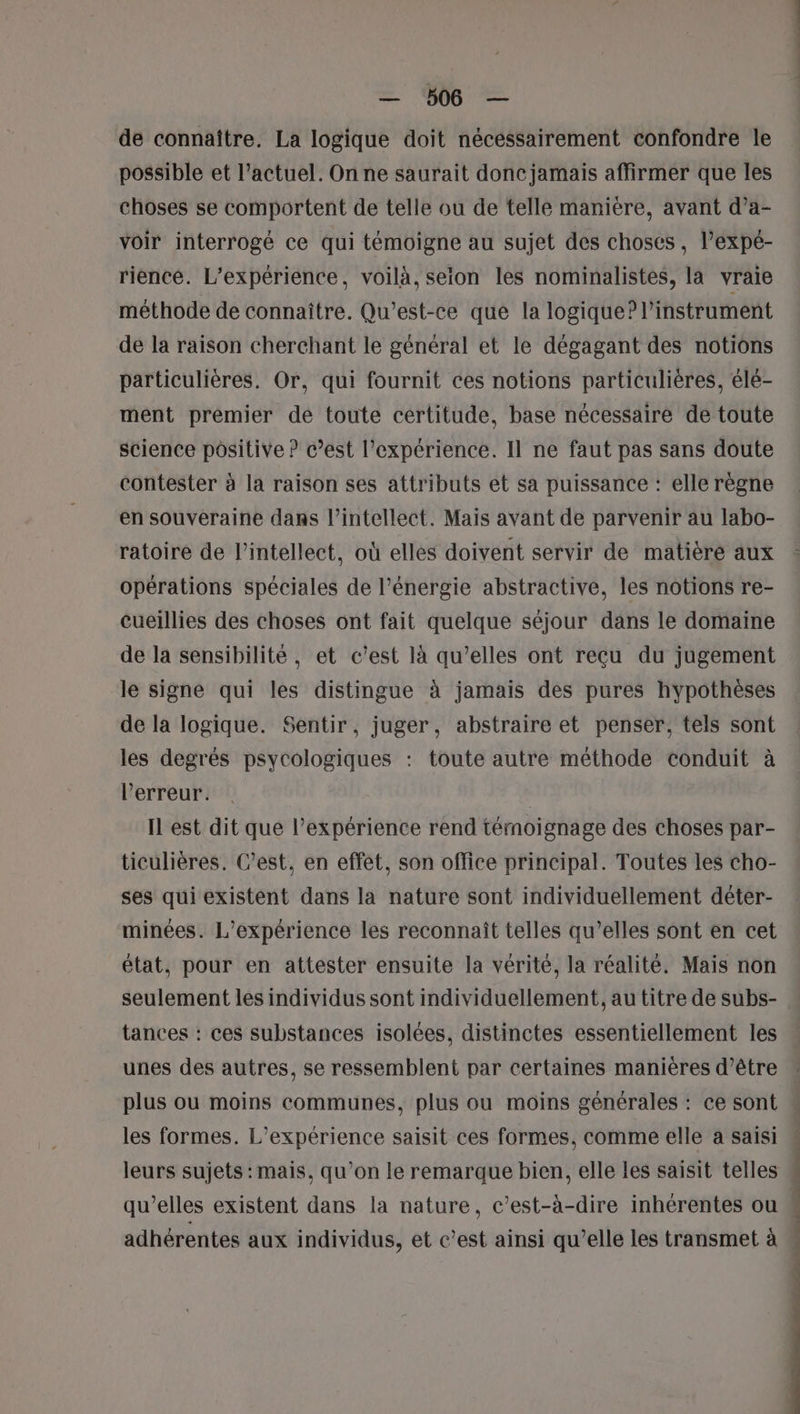 — 506 —

de connaître. La logique doit nécessairement confondre le possible et l'actuel. On ne saurait donc jamais affirmer que les choses se comportent de telle ou de telle manière, avant d'avoir interrogé ce qui témoigne au sujet des choses, l'expérience. L'expérience, voilà, selon les nominalistes, la vraie méthode de connaître. Qu'est-ce que la logique? l'instrument de la raison cherchant le général et le dégagant des notions particulières. Or, qui fournit ces notions particulières, élément premier de toute certitude, base nécessaire de toute science positive? c'est l'expérience. Il ne faut pas sans doute contester à la raison ses attributs et sa puissance : elle règne en souveraine dans l'intellect. Mais avant de parvenir au laboratoire de l'intellect, où elles doivent servir de matière aux opérations spéciales de l'énergie abstractive, les notions recueillies des choses ont fait quelque séjour dans le domaine de la sensibilité, et c'est là qu'elles ont reçu du jugement le signe qui les distingue à jamais des pures hypothèses de la logique. Sentir, juger, abstraire et penser, tels sont les degrés psycologiques : toute autre méthode conduit à l'erreur.

Il est dit que l'expérience rend témoignage des choses particulières. C'est, en effet, son office principal. Toutes les choses qui existent dans la nature sont individuellement déterminées. L'expérience les reconnaît telles qu'elles sont en cet état, pour en attester ensuite la vérité, la réalité. Mais non seulement les individus sont individuellement, au titre de substances : ces substances isolées, distinctes essentiellement les unes des autres, se ressemblent par certaines manières d'être plus ou moins communes, plus ou moins générales : ce sont les formes. L'expérience saisit ces formes, comme elle a saisi leurs sujets : mais, qu'on le remarque bien, elle les saisit telles qu'elles existent dans la nature, c'est-à-dire inhérentes ou adhérentes aux individus, et c'est ainsi qu'elle les transmet à